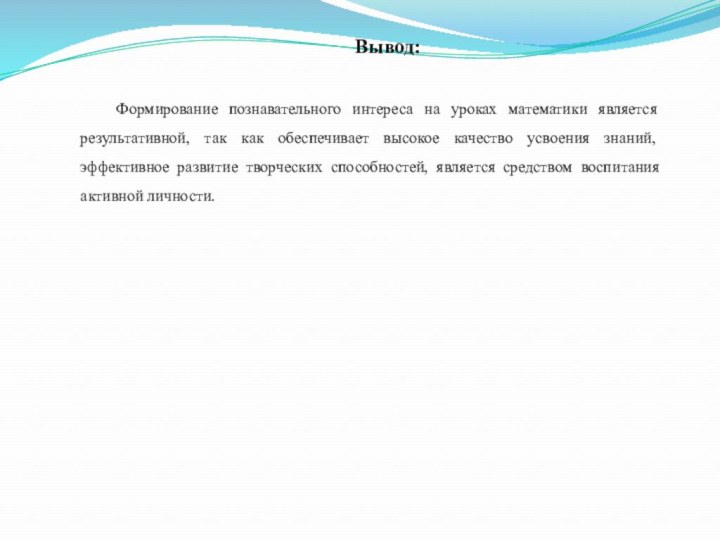 Вывод:

Формирование познавательного интереса на уроках математики является результативной, так как обеспечивает высокое качество усвоения знаний, эффективное развитие творческих способностей, является средством воспитания активной личности.